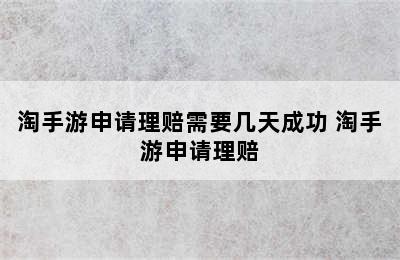 淘手游申请理赔需要几天成功 淘手游申请理赔